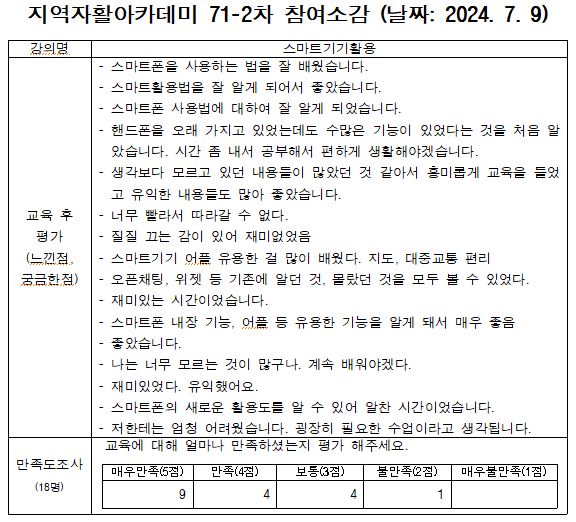 지역자활아카데미 71-2차 참여소감 (날짜: 2024. 7. 9)

| 강의명 | 스마트기기활용 |
|---|---|
| 교육 후 평가 (느낀점, 궁금한점) | - 스마트폰을 사용하는 법을 잘 배웠습니다.<br>- 스마트활용법을 잘 알게 되어서 좋았습니다.<br>- 스마트폰 사용법에 대하여 잘 알게 되었습니다.<br>- 핸드폰을 오래 가지고 있었는데도 수많은 기능이 있었다는 것을 처음 알았습니다. 시간 좀 내서 공부해서 편하게 생활해야겠습니다.<br>- 생각보다 모르고 있던 내용들이 많았던 것 같아서 흥미롭게 교육을 들었고 유익한 내용들도 많아 좋았습니다.<br>- 너무 빨라서 따라갈 수 없다.<br>- 질질 끄는 감이 있어 재미없었음<br>- 스마트기기 어플 유용한 걸 많이 배웠다. 지도, 대중교통 편리<br>- 오픈채팅, 위젯 등 기존에 알던 것, 몰랐던 것을 모두 볼 수 있었다.<br>- 재미있는 시간이었습니다.<br>- 스마트폰 내장 기능, 어플 등 유용한 기능을 알게 돼서 매우 좋음<br>- 좋았습니다.<br>- 나는 너무 모르는 것이 많구나. 계속 배워야겠다.<br>- 재미있었다. 유익했어요.<br>- 스마트폰의 새로운 활용도를 알 수 있어 알찬 시간이었습니다.<br>- 저한테는 엄청 어려웠습니다. 굉장히 필요한 수업이라고 생각됩니다. |
| 만족도조사 (18명) | 교육에 대해 얼마나 만족하셨는지 평가 해주세요. |

| 매우만족(5점) | 만족(4점) | 보통(3점) | 불만족(2점) | 매우불만족(1점) |
|---|---|---|---|---|
| 9 | 4 | 4 | 1 | |